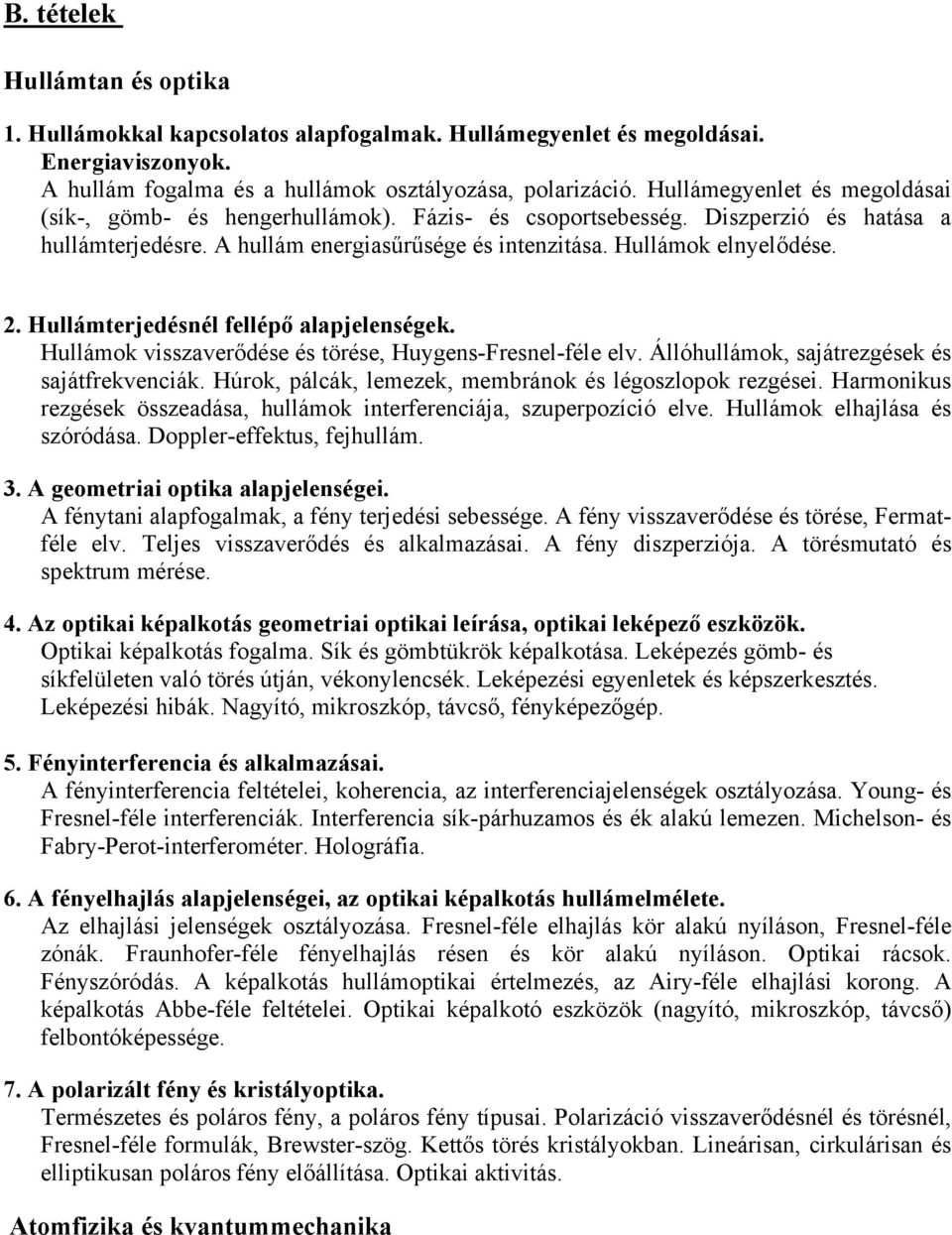 B. tételek

Hullámtan és optika

1. Hullámokkal kapcsolatos alapfogalmak. Hullámegyenlet és megoldásai. Energiaviszonyok.
A hullám fogalma és a hullámok osztályozása, polarizáció. Hullámegyenlet és megoldásai (sík-, gömb- és hengerhullámok). Fázis- és csoportsebesség. Diszperzió és hatása a hullámterjedésre. A hullám energiasűrűsége és intenzitása. Hullámok elnyelődése.

2. Hullámterjedésnél fellépő alapjelenségek.
Hullámok visszaverődése és törése, Huygens-Fresnel-féle elv. Állóhullámok, sajátrezgések és sajátfrekvenciák. Húrok, pálcák, lemezek, membránok és légoszlopok rezgései. Harmonikus rezgések összeadása, hullámok interferenciája, szuperpozíció elve. Hullámok elhajlása és szóródása. Doppler-effektus, fejhullám.

3. A geometriai optika alapjelenségei.
A fénytani alapfogalmak, a fény terjedési sebessége. A fény visszaverődése és törése, Fermat-féle elv. Teljes visszaverődés és alkalmazásai. A fény diszperziója. A törésmutató és spektrum mérése.

4. Az optikai képalkotás geometriai optikai leírása, optikai leképező eszközök.
Optikai képalkotás fogalma. Sík és gömbtükrök képalkotása. Leképezés gömb- és síkfelületen való törés útján, vékonylencsék. Leképezési egyenletek és képszerkesztés. Leképezési hibák. Nagyító, mikroszkóp, távcső, fényképezőgép.

5. Fényinterferencia és alkalmazásai.
A fényinterferencia feltételei, koherencia, az interferenciajelenségek osztályozása. Young- és Fresnel-féle interferenciák. Interferencia sík-párhuzamos és ék alakú lemezen. Michelson- és Fabry-Perot-interferométer. Holográfia.

6. A fényelhajlás alapjelenségei, az optikai képalkotás hullámelmélete.
Az elhajlási jelenségek osztályozása. Fresnel-féle elhajlás kör alakú nyíláson, Fresnel-féle zónák. Fraunhofer-féle fényelhajlás résen és kör alakú nyíláson. Optikai rácsok. Fényszóródás. A képalkotás hullámoptikai értelmezés, az Airy-féle elhajlási korong. A képalkotás Abbe-féle feltételei. Optikai képalkotó eszközök (nagyító, mikroszkóp, távcső) felbontóképessége.

7. A polarizált fény és kristályoptika.
Természetes és poláros fény, a poláros fény típusai. Polarizáció visszaverődésnél és törésnél, Fresnel-féle formulák, Brewster-szög. Kettős törés kristályokban. Lineárisan, cirkulárisan és elliptikusan poláros fény előállítása. Optikai aktivitás.

Atomfizika és kvantummechanika